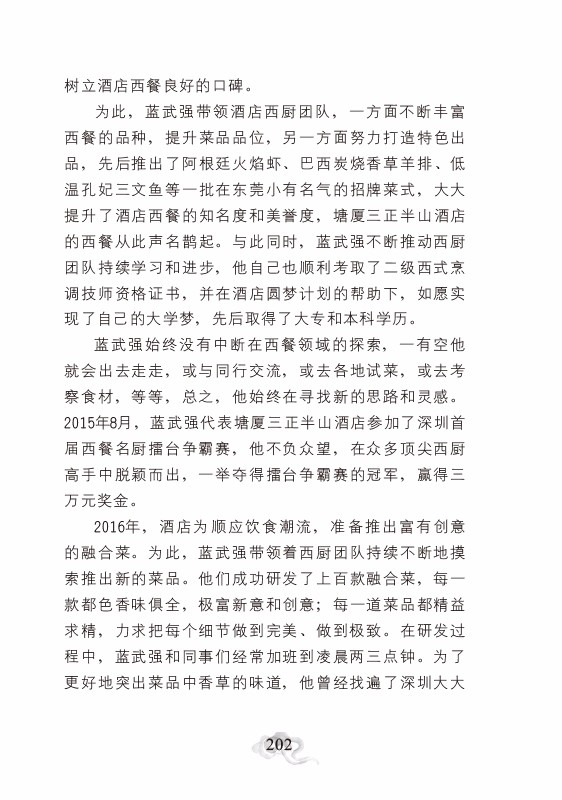 树立酒店西餐良好的口碑。

为此，蓝武强带领酒店西厨团队，一方面不断丰富西餐的品种，提升菜品品位，另一方面努力打造特色出品，先后推出了阿根廷火焰虾、巴西炭烧香草羊排、低温孔妃三文鱼等一批在东莞小有名气的招牌菜式，大大提升了酒店西餐的知名度和美誉度，塘厦三正半山酒店的西餐从此声名鹊起。与此同时，蓝武强不断推动西厨团队持续学习和进步，他自己也顺利考取了二级西式烹调技师资格证书，并在酒店圆梦计划的帮助下，如愿实现了自己的大学梦，先后取得了大专和本科学历。

蓝武强始终没有中断在西餐领域的探索，一有空他就会出去走走，或与同行交流，或去各地试菜，或去考察食材，等等，总之，他始终在寻找新的思路和灵感。2015年8月，蓝武强代表塘厦三正半山酒店参加了深圳首届西餐名厨擂台争霸赛，他不负众望，在众多顶尖西厨高手中脱颖而出，一举夺得擂台争霸赛的冠军，赢得三万元奖金。

2016年，酒店为顺应饮食潮流，准备推出富有创意的融合菜。为此，蓝武强带领着西厨团队持续不断地摸索推出新的菜品。他们成功研发了上百款融合菜，每一款都色香味俱全，极富新意和创意；每一道菜品都精益求精，力求把每个细节做到完美、做到极致。在研发过程中，蓝武强和同事们经常加班到凌晨两三点钟。为了更好地突出菜品中香草的味道，他曾经找遍了深圳大大

202